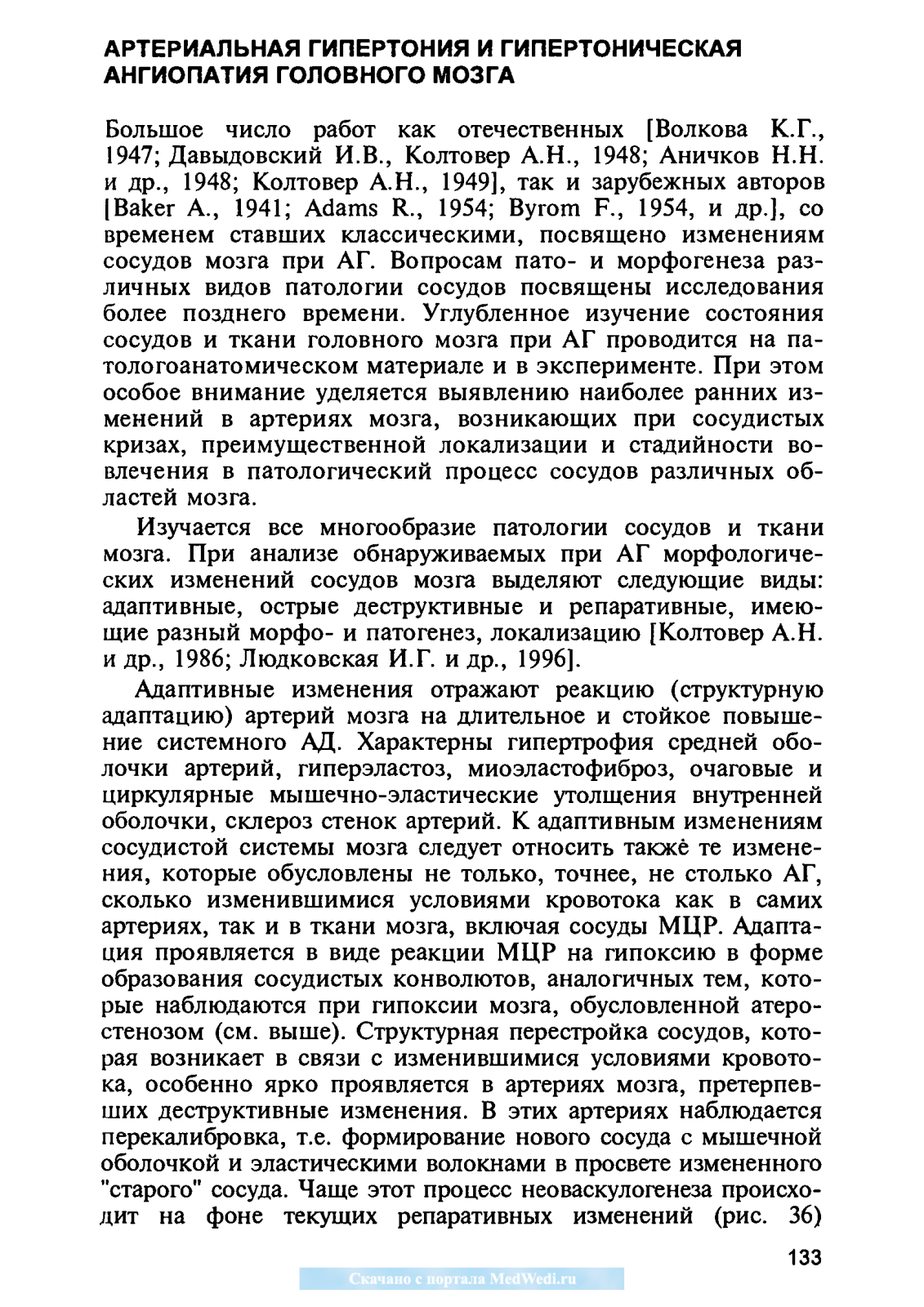 АРТЕРИАЛЬНАЯ ГИПЕРТОНИЯ И ГИПЕРТОНИЧЕСКАЯ АНГИОПАТИЯ ГОЛОВНОГО МОЗГА

Большое число работ как отечественных [Волкова К.Г., 1947; Давыдовский И.В., Колтовер А.Н., 1948; Аничков Н.Н. и др., 1948; Колтовер А.Н., 1949], так и зарубежных авторов [Baker A., 1941; Adams R., 1954; Byrom F., 1954, и др.], со временем ставших классическими, посвящено изменениям сосудов мозга при АГ. Вопросам пато- и морфогенеза различных видов патологии сосудов посвящены исследования более позднего времени. Углубленное изучение состояния сосудов и ткани головного мозга при АГ проводится на патологоанатомическом материале и в эксперименте. При этом особое внимание уделяется выявлению наиболее ранних изменений в артериях мозга, возникающих при сосудистых кризах, преимущественной локализации и стадийности вовлечения в патологический процесс сосудов различных областей мозга.

Изучается все многообразие патологии сосудов и ткани мозга. При анализе обнаруживаемых при АГ морфологических изменений сосудов мозга выделяют следующие виды: адаптивные, острые деструктивные и репаративные, имеющие разный морфо- и патогенез, локализацию [Колтовер А.Н. и др., 1986; Людковская И.Г. и др., 1996].

Адаптивные изменения отражают реакцию (структурную адаптацию) артерий мозга на длительное и стойкое повышение системного АД. Характерны гипертрофия средней оболочки артерий, гиперэластоз, миоэластофиброз, очаговые и циркулярные мышечно-эластические утолщения внутренней оболочки, склероз стенок артерий. К адаптивным изменениям сосудистой системы мозга следует относить также те изменения, которые обусловлены не только, точнее, не столько АГ, сколько изменившимися условиями кровотока как в самих артериях, так и в ткани мозга, включая сосуды МЦР. Адаптация проявляется в виде реакции МЦР на гипоксию в форме образования сосудистых конволютов, аналогичных тем, которые наблюдаются при гипоксии мозга, обусловленной атеростенозом (см. выше). Структурная перестройка сосудов, которая возникает в связи с изменившимися условиями кровотока, особенно ярко проявляется в артериях мозга, претерпевших деструктивные изменения. В этих артериях наблюдается перекалибровка, т.е. формирование нового сосуда с мышечной оболочкой и эластическими волокнами в просвете измененного "старого" сосуда. Чаще этот процесс неоваскулогенеза происходит на фоне текущих репаративных изменений (рис. 36)

133

Скачано с портала MedWedi.ru